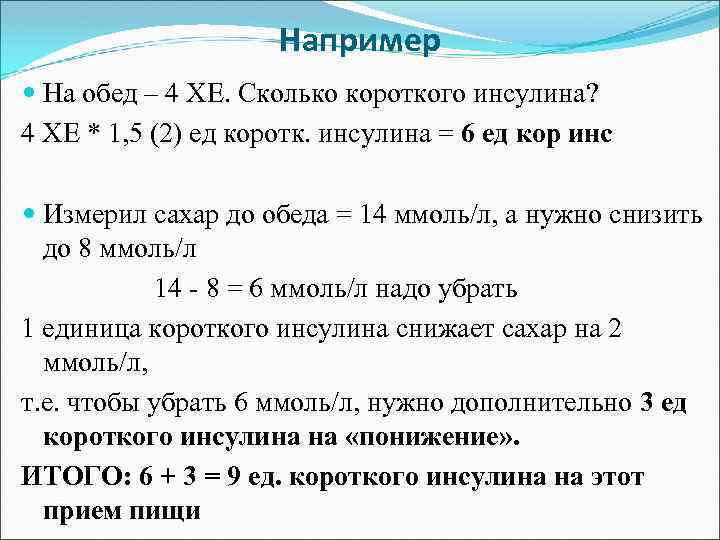 Например

На обед – 4 ХЕ. Сколько короткого инсулина?
4 ХЕ * 1,5 (2) ед коротк. инсулина = 6 ед кор инс

Измерил сахар до обеда = 14 ммоль/л, а нужно снизить до 8 ммоль/л
14 - 8 = 6 ммоль/л надо убрать
1 единица короткого инсулина снижает сахар на 2 ммоль/л,
т.е. чтобы убрать 6 ммоль/л, нужно дополнительно 3 ед короткого инсулина на «понижение».
ИТОГО: 6 + 3 = 9 ед. короткого инсулина на этот прием пищи